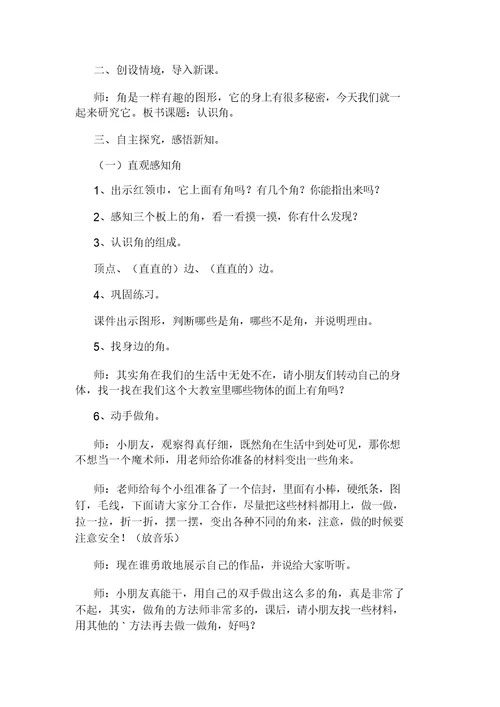 二、创设情境，导入新课。

师：角是一样有趣的图形，它的身上有很多秘密，今天我们就一起来研究它。板书课题：认识角。

三、自主探究，感悟新知。

（一）直观感知角

1、出示红领巾，它上面有角吗？有几个角？你能指出来吗？

2、感知三个板上的角，看一看摸一摸，你有什么发现？

3、认识角的组成。

顶点、（直直的）边、（直直的）边。

4、巩固练习。

课件出示图形，判断哪些是角，哪些不是角，并说明理由。

5、找身边的角。

师：其实角在我们的生活中无处不在，请小朋友们转动自己的身体，找一找在我们这个大教室里哪些物体的面上有角吗？

6、动手做角。

师：小朋友，观察得真仔细，既然角在生活中到处可见，那你想不想当一个魔术师，用老师给你准备的材料变出一些角来。

师：老师给每个小组准备了一个信封，里面有小棒，硬纸条，图钉，毛线，下面请大家分工合作，尽量把这些材料都用上，做一做，拉一拉，折一折，摆一摆，变出各种不同的角来，注意，做的时候要注意安全！（放音乐）

师：现在谁勇敢地展示自己的作品，并说给大家听听。

师：小朋友真能干，用自己的双手做出这么多的角，真是非常了不起，其实，做角的方法师非常多的，课后，请小朋友找一些材料，用其他的｀方法再去做一做角，好吗？